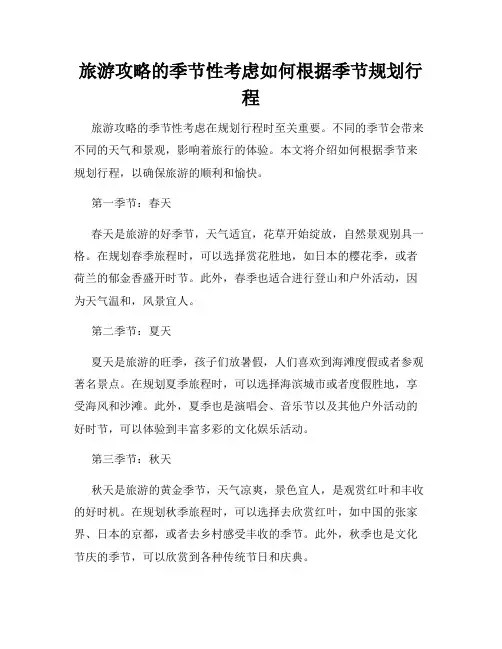 旅游攻略的季节性考虑如何根据季节规划行程

旅游攻略的季节性考虑在规划行程时至关重要。不同的季节会带来不同的天气和景观，影响着旅行的体验。本文将介绍如何根据季节来规划行程，以确保旅游的顺利和愉快。

第一季节：春天

春天是旅游的好季节，天气适宜，花草开始绽放，自然景观别具一格。在规划春季旅程时，可以选择赏花胜地，如日本的樱花季，或者荷兰的郁金香盛开时节。此外，春季也适合进行登山和户外活动，因为天气温和，风景宜人。

第二季节：夏天

夏天是旅游的旺季，孩子们放暑假，人们喜欢到海滩度假或者参观著名景点。在规划夏季旅程时，可以选择海滨城市或者度假胜地，享受海风和沙滩。此外，夏季也是演唱会、音乐节以及其他户外活动的好时节，可以体验到丰富多彩的文化娱乐活动。

第三季节：秋天

秋天是旅游的黄金季节，天气凉爽，景色宜人，是观赏红叶和丰收的好时机。在规划秋季旅程时，可以选择去欣赏红叶，如中国的张家界、日本的京都，或者去乡村感受丰收的季节。此外，秋季也是文化节庆的季节，可以欣赏到各种传统节日和庆典。